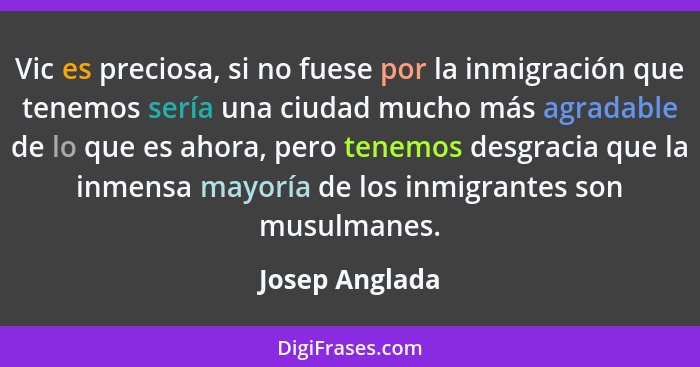 Vic es preciosa, si no fuese por la inmigración que tenemos sería una ciudad mucho más agradable de lo que es ahora, pero tenemos desgracia que la inmensa mayoría de los inmigrantes son musulmanes.

Josep Anglada

DigiFrases.com